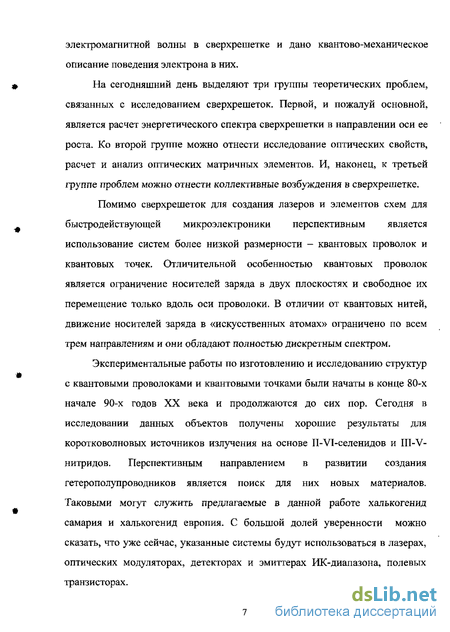 электромагнитной волны в сверхрешетке и дано квантово-механическое описание поведения электрона в них.

На сегодняшний день выделяют три группы теоретических проблем, связанных с исследованием сверхрешеток. Первой, и пожалуй основной, является расчет энергетического спектра сверхрешетки в направлении оси ее роста. Ко второй группе можно отнести исследование оптических свойств, расчет и анализ оптических матричных элементов. И, наконец, к третьей группе проблем можно отнести коллективные возбуждения в сверхрешетке.

Помимо сверхрешеток для создания лазеров и элементов схем для быстродействующей микроэлектроники перспективным является использование систем более низкой размерности – квантовых проволок и квантовых точек. Отличительной особенностью квантовых проволок является ограничение носителей заряда в двух плоскостях и свободное их перемещение только вдоль оси проволоки. В отличии от квантовых нитей, движение носителей заряда в «искусственных атомах» ограничено по всем трем направлениям и они обладают полностью дискретным спектром.

Экспериментальные работы по изготовлению и исследованию структур с квантовыми проволоками и квантовыми точками были начаты в конце 80-х начале 90-х годов XX века и продолжаются до сих пор. Сегодня в исследовании данных объектов получены хорошие результаты для коротковолновых источников излучения на основе II-VI-селенидов и III-V-нитридов. Перспективным направлением в развитии создания гетерополупроводников является поиск для них новых материалов. Таковыми могут служить предлагаемые в данной работе халькогенид самария и халькогенид европия. С большой долей уверенности можно сказать, что уже сейчас, указанные системы будут использоваться в лазерах, оптических модуляторах, детекторах и эмиттерах ИК-диапазона, полевых транзисторах.

7

dsLib.net
библиотека диссертаций